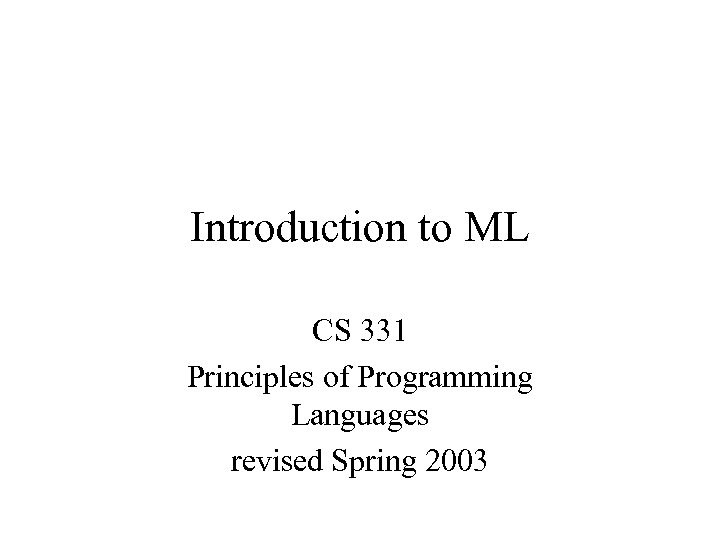 Introduction to ML

CS 331

Principles of Programming Languages

revised Spring 2003